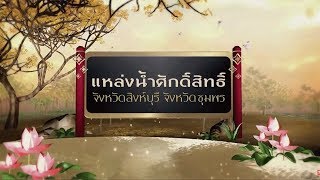 แหล่งน้ำศักดิ์สิทธิ์
จังหวัดสิงห์บุรี จังหวัดชุมพร